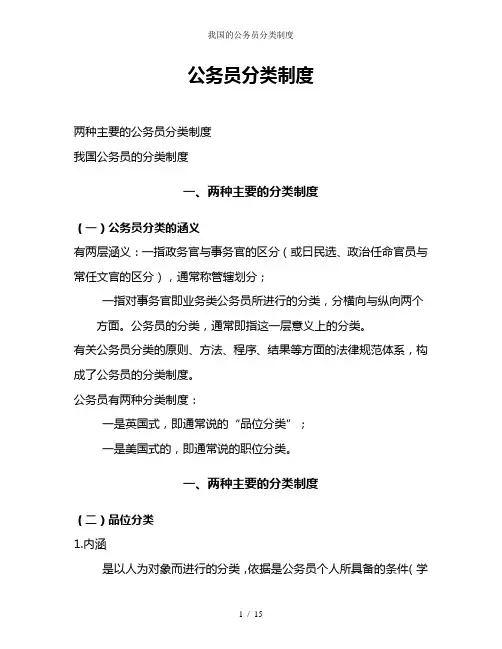 我国的公务员分类制度

公务员分类制度

两种主要的公务员分类制度

我国公务员的分类制度

一、两种主要的分类制度

（一）公务员分类的涵义

有两层涵义：一指政务官与事务官的区分（或曰民选、政治任命官员与常任文官的区分），通常称管辖划分；

一指对事务官即业务类公务员所进行的分类，分横向与纵向两个方面。公务员的分类，通常即指这一层意义上的分类。

有关公务员分类的原则、方法、程序、结果等方面的法律规范体系，构成了公务员的分类制度。

公务员有两种分类制度：

一是英国式，即通常说的“品位分类”；

一是美国式的，即通常说的职位分类。

一、两种主要的分类制度

（二）品位分类

1.内涵

是以人为对象而进行的分类，依据是公务员个人所具备的条件（学

1 / 15